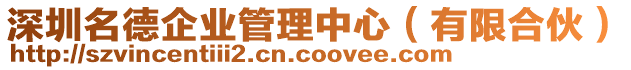 深圳名德企业管理中心（有限合伙）
http://szvincentiii2.cn.coovee.com